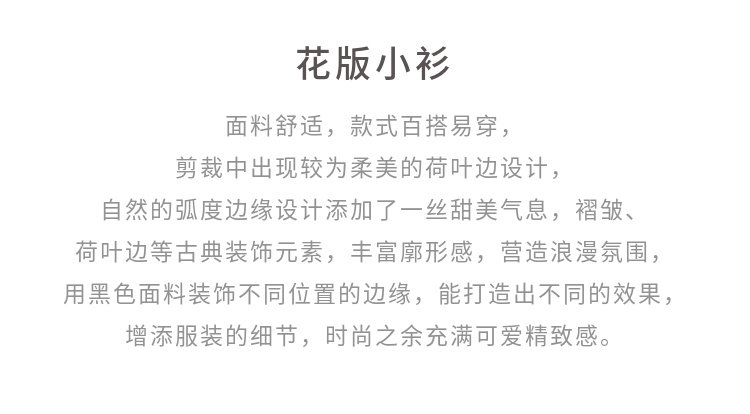 花版小衫

面料舒适，款式百搭易穿，
剪裁中出现较为柔美的荷叶边设计，
自然的弧度边缘设计添加了一丝甜美气息，褶皱、
荷叶边等古典装饰元素，丰富廓形感，营造浪漫氛围，
用黑色面料装饰不同位置的边缘，能打造出不同的效果，
增添服装的细节，时尚之余充满可爱精致感。